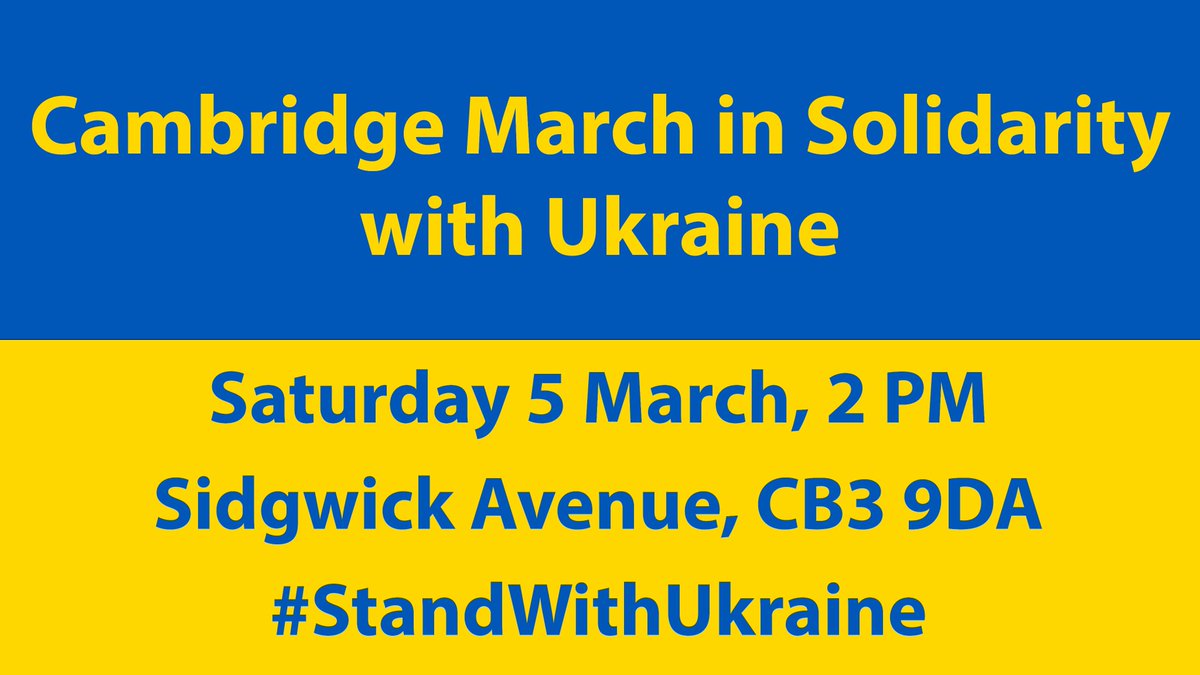 Cambridge March in Solidarity with Ukraine

Saturday 5 March, 2 PM
Sidgwick Avenue, CB3 9DA
#StandWithUkraine